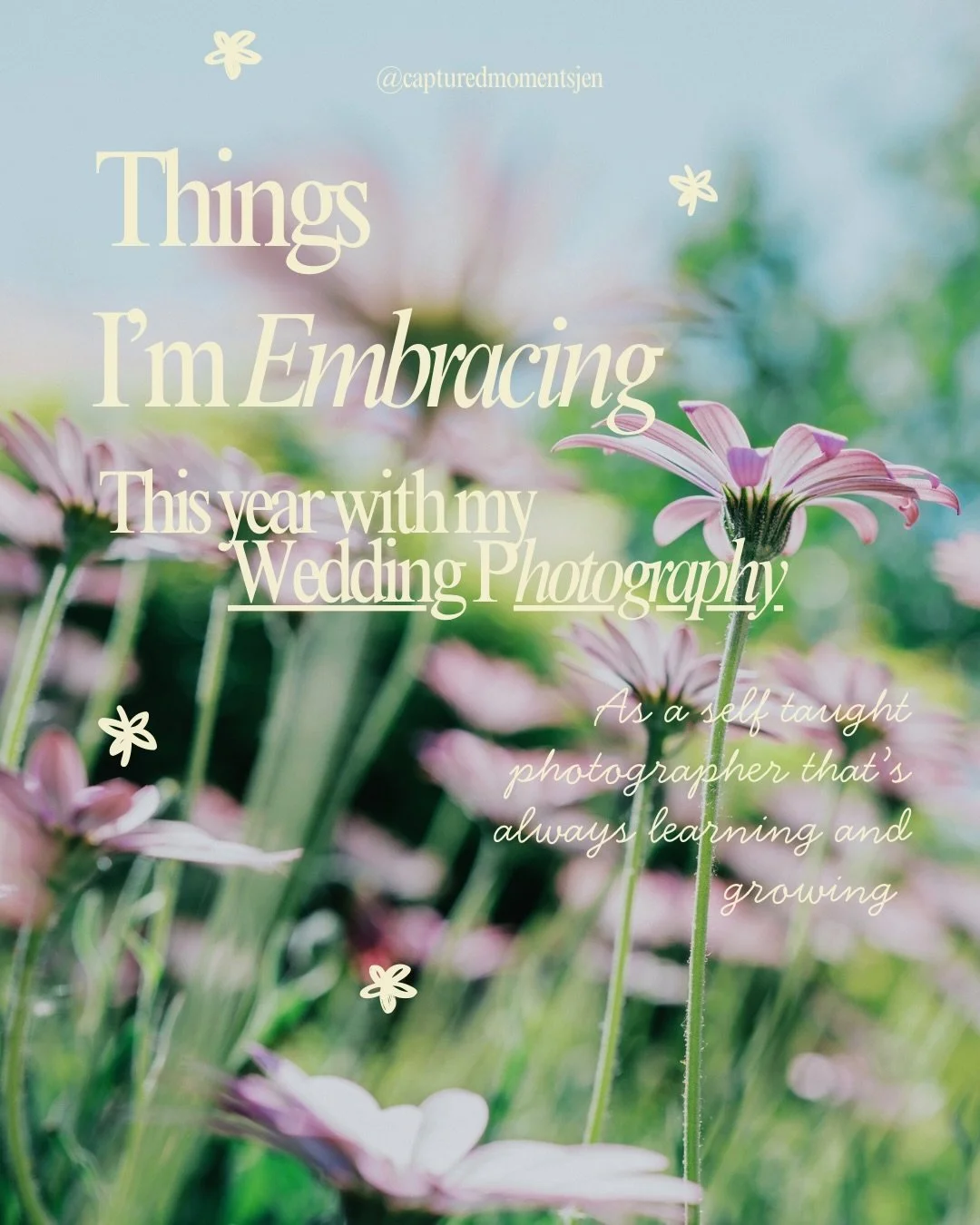 @capturedmomentsjen

Things I'm Embracing

This year with my Wedding Photography

As a self taught photographer that's always learning and growing